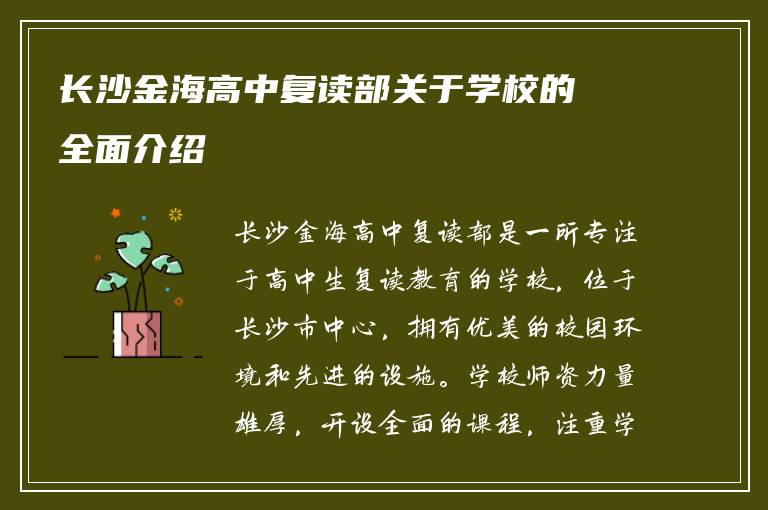 长沙金海高中复读部关于学校的全面介绍

长沙金海高中复读部是一所专注于高中生复读教育的学校，位于长沙市中心，拥有优美的校园环境和先进的设施。学校师资力量雄厚，开设全面的课程，注重学